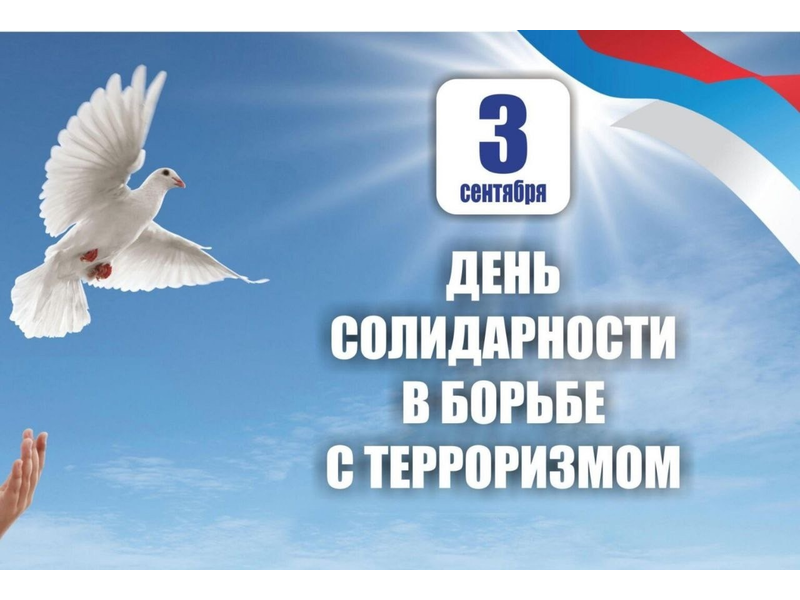 3
сентября

ДЕНЬ
СОЛИДАРНОСТИ
В БОРЬБЕ
С ТЕРРОРИЗМОМ